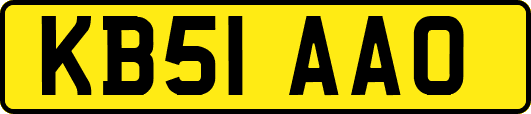 KB51 AAO